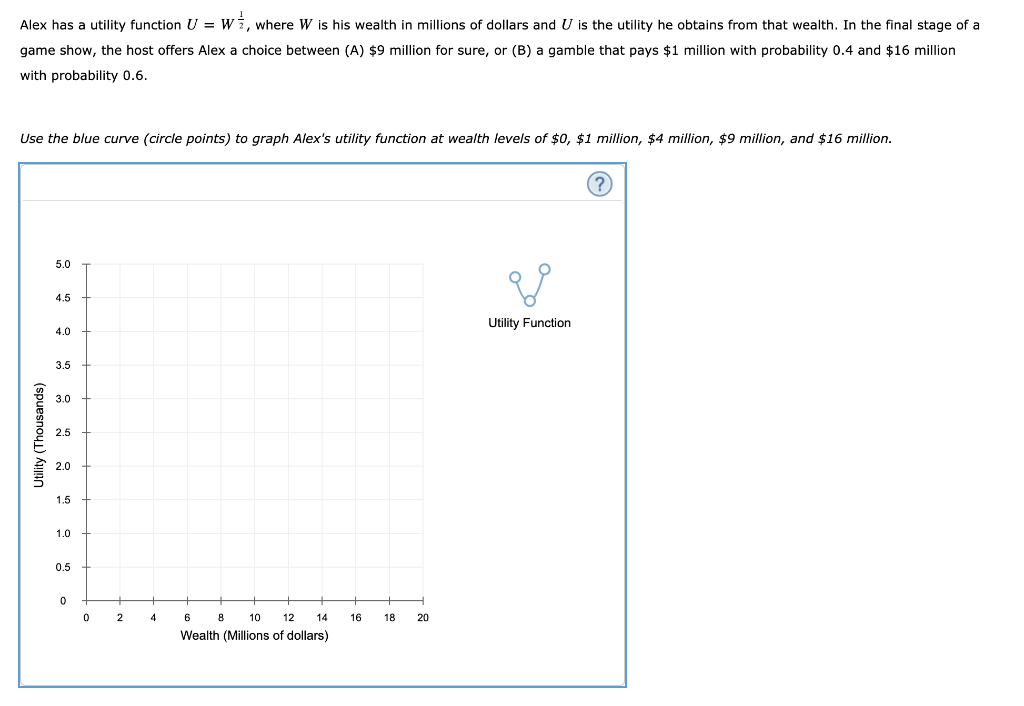 Alex has a utility function $U = W^{\frac{1}{2}}$, where $W$ is his wealth in millions of dollars and $U$ is the utility he obtains from that wealth. In the final stage of a game show, the host offers Alex a choice between (A) \$9 million for sure, or (B) a gamble that pays \$1 million with probability 0.4 and \$16 million with probability 0.6.

Use the blue curve (circle points) to graph Alex's utility function at wealth levels of \$0, \$1 million, \$4 million, \$9 million, and \$16 million.

?

Utility Function

Utility (Thousands)

5.0
4.5
4.0
3.5
3.0
2.5
2.0
1.5
1.0
0.5
0

0 2 4 6 8 10 12 14 16 18 20

Wealth (Millions of dollars)